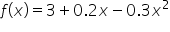 $f(x) = 3 + 0.2x - 0.3x^2$